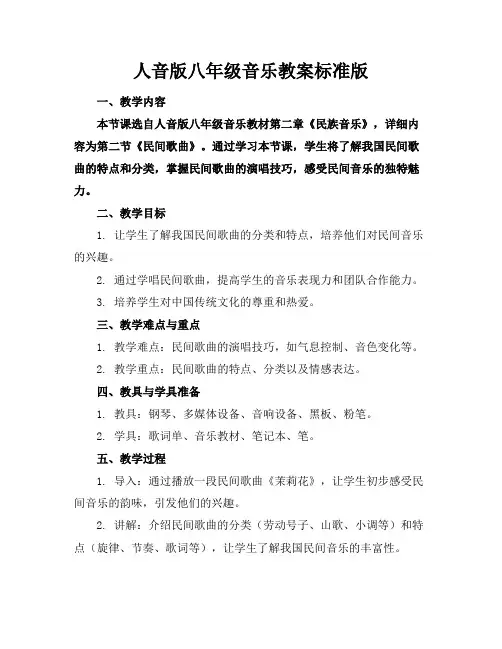 人音版八年级音乐教案标准版

一、教学内容

本节课选自人音版八年级音乐教材第二章《民族音乐》，详细内容为第二节《民间歌曲》。通过学习本节课，学生将了解我国民间歌曲的特点和分类，掌握民间歌曲的演唱技巧，感受民间音乐的独特魅力。

二、教学目标

1. 让学生了解我国民间歌曲的分类和特点，培养他们对民间音乐的兴趣。

2. 通过学唱民间歌曲，提高学生的音乐表现力和团队合作能力。

3. 培养学生对中国传统文化的尊重和热爱。

三、教学难点与重点

1. 教学难点：民间歌曲的演唱技巧，如气息控制、音色变化等。

2. 教学重点：民间歌曲的特点、分类以及情感表达。

四、教具与学具准备

1. 教具：钢琴、多媒体设备、音响设备、黑板、粉笔。

2. 学具：歌词单、音乐教材、笔记本、笔。

五、教学过程

1. 导入：通过播放一段民间歌曲《茉莉花》，让学生初步感受民间音乐的韵味，引发他们的兴趣。

2. 讲解：介绍民间歌曲的分类（劳动号子、山歌、小调等）和特点（旋律、节奏、歌词等），让学生了解我国民间音乐的丰富性。